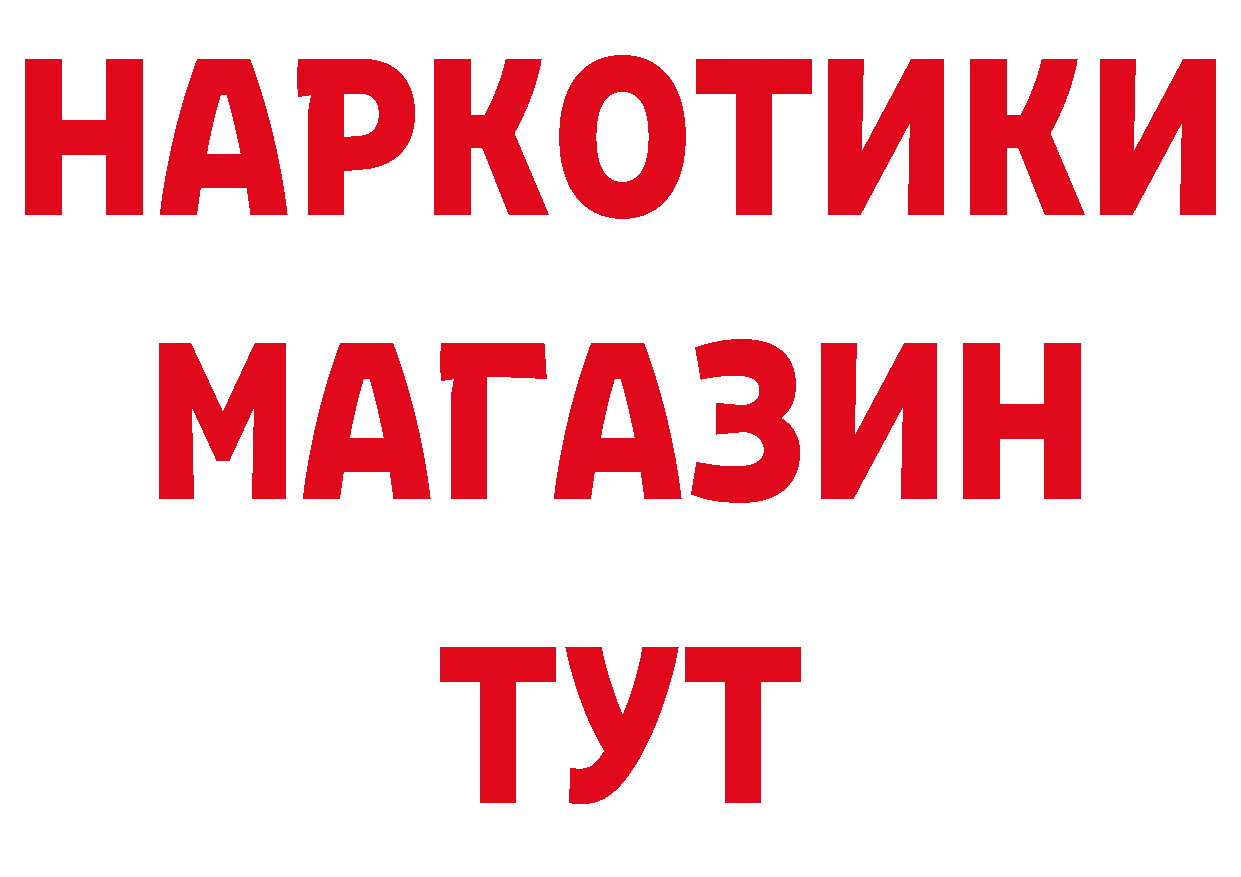 НАРКОТИКИ
МАГАЗИН
ТУТ